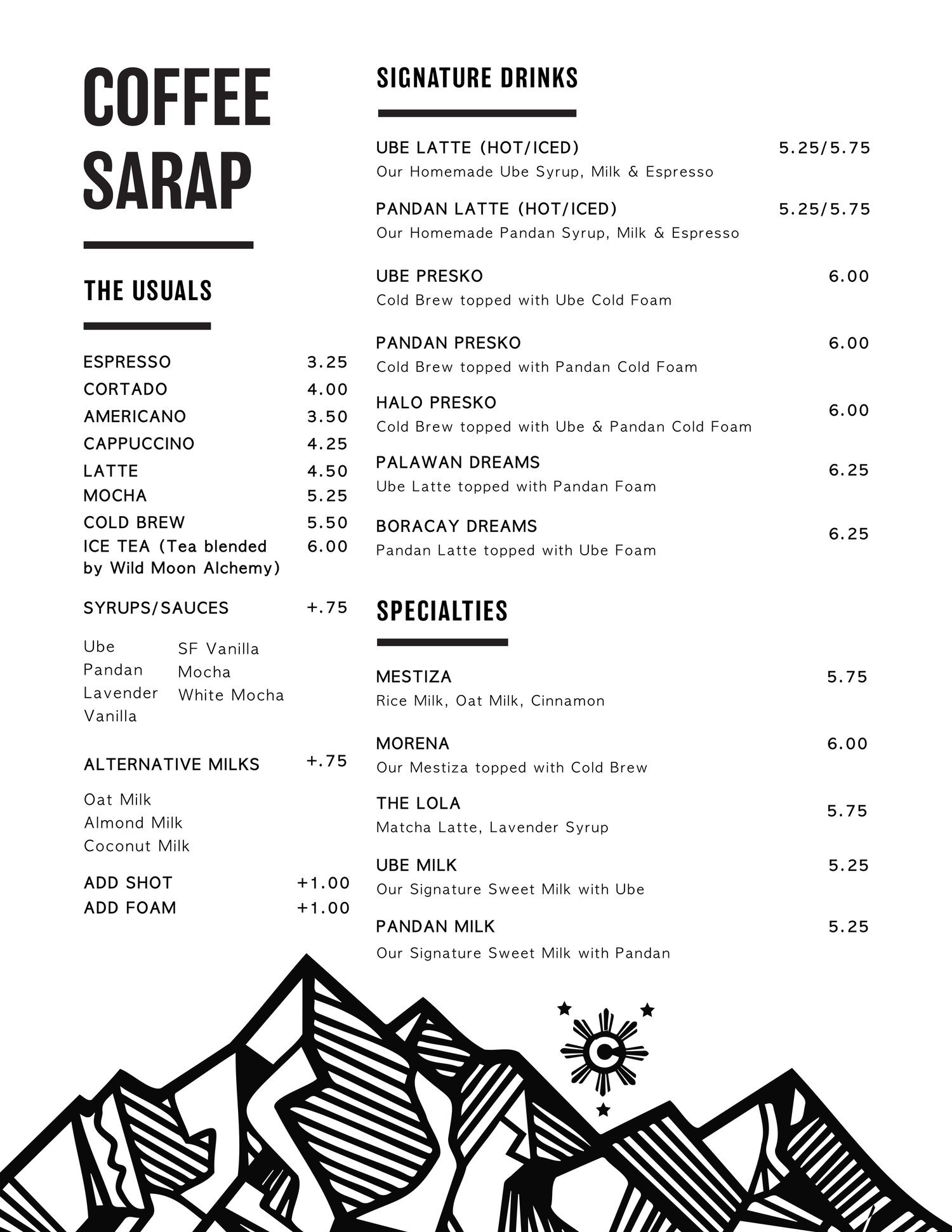 COFFEE SARAP

THE USUALS

ESPRESSO 3.25
CORTADO 4.00
AMERICANO 3.50
CAPPUCCINO 4.25
LATTE 4.50
MOCHA 5.25
COLD BREW 5.50
ICE TEA (Tea blended by Wild Moon Alchemy) 6.00

SYRUPS/SAUCES +.75

Ube
Pandan
Lavender
Vanilla

SF Vanilla
Mocha
White Mocha

ALTERNATIVE MILKS +.75

Oat Milk
Almond Milk
Coconut Milk

ADD SHOT +1.00
ADD FOAM +1.00

SIGNATURE DRINKS

UBE LATTE (HOT/ICED) 5.25/5.75
Our Homemade Ube Syrup, Milk & Espresso

PANDAN LATTE (HOT/ICED) 5.25/5.75
Our Homemade Pandan Syrup, Milk & Espresso

UBE PRESKO 6.00
Cold Brew topped with Ube Cold Foam

PANDAN PRESKO 6.00
Cold Brew topped with Pandan Cold Foam

HALO PRESKO 6.00
Cold Brew topped with Ube & Pandan Cold Foam

PALAWAN DREAMS 6.25
Ube Latte topped with Pandan Foam

BORACAY DREAMS 6.25
Pandan Latte topped with Ube Foam

SPECIALTIES

MESTIZA 5.75
Rice Milk, Oat Milk, Cinnamon

MORENA 6.00
Our Mestiza topped with Cold Brew

THE LOLA 5.75
Matcha Latte, Lavender Syrup

UBE MILK 5.25
Our Signature Sweet Milk with Ube

PANDAN MILK 5.25
Our Signature Sweet Milk with Pandan

C